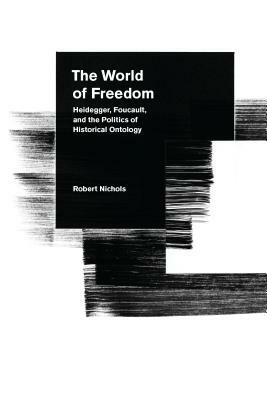 The World of Freedom

Heidegger, Foucault, and the Politics of Historical Ontology

Robert Nichols